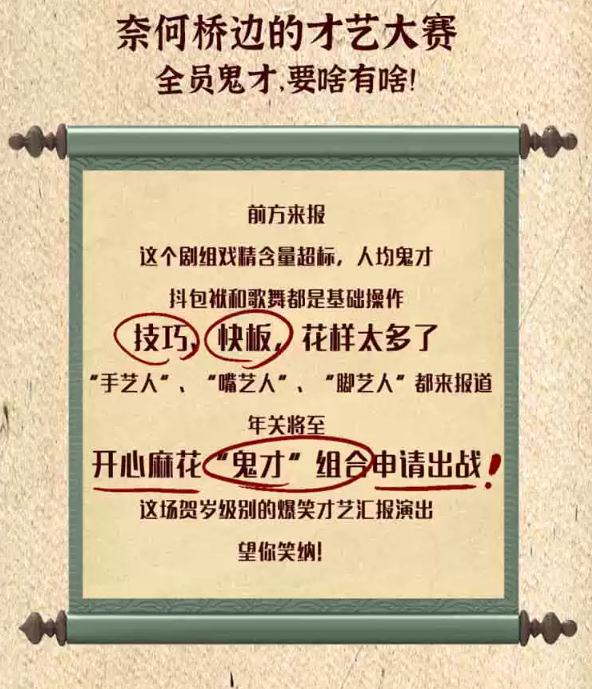 奈何桥边的才艺大赛
全员鬼才,要啥有啥!

前方来报
这个剧组戏精含量超标，人均鬼才
抖包袱和歌舞都是基础操作
技巧、快板，花样太多了
“手艺人”、“嘴艺人”、“脚艺人”都来报道
年关将至
开心麻花“鬼才”组合申请出战!
这场贺岁级别的爆笑才艺汇报演出
望你笑纳!